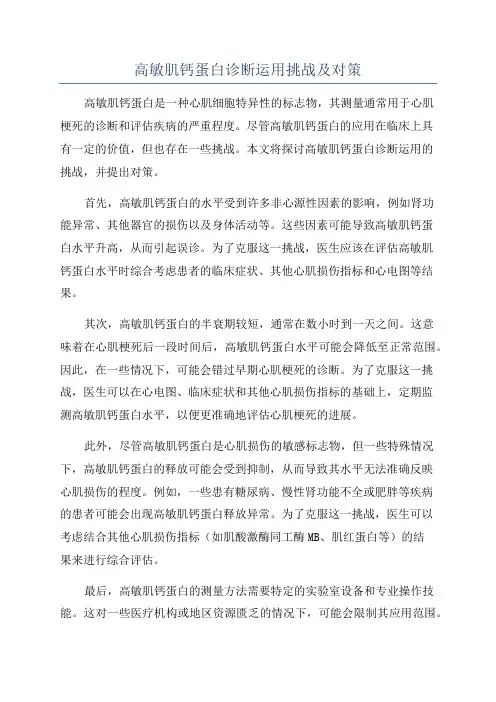 高敏肌钙蛋白诊断运用挑战及对策

高敏肌钙蛋白是一种心肌细胞特异性的标志物，其测量通常用于心肌梗死的诊断和评估疾病的严重程度。尽管高敏肌钙蛋白的应用在临床上具有一定的价值，但也存在一些挑战。本文将探讨高敏肌钙蛋白诊断运用的挑战，并提出对策。

首先，高敏肌钙蛋白的水平受到许多非心源性因素的影响，例如肾功能异常、其他器官的损伤以及身体活动等。这些因素可能导致高敏肌钙蛋白水平升高，从而引起误诊。为了克服这一挑战，医生应该在评估高敏肌钙蛋白水平时综合考虑患者的临床症状、其他心肌损伤指标和心电图等结果。

其次，高敏肌钙蛋白的半衰期较短，通常在数小时到一天之间。这意味着在心肌梗死后一段时间后，高敏肌钙蛋白水平可能会降低至正常范围。因此，在一些情况下，可能会错过早期心肌梗死的诊断。为了克服这一挑战，医生可以在心电图、临床症状和其他心肌损伤指标的基础上，定期监测高敏肌钙蛋白水平，以便更准确地评估心肌梗死的进展。

此外，尽管高敏肌钙蛋白是心肌损伤的敏感标志物，但一些特殊情况下，高敏肌钙蛋白的释放可能会受到抑制，从而导致其水平无法准确反映心肌损伤的程度。例如，一些患有糖尿病、慢性肾功能不全或肥胖等疾病的患者可能会出现高敏肌钙蛋白释放异常。为了克服这一挑战，医生可以考虑结合其他心肌损伤指标（如肌酸激酶同工酶MB、肌红蛋白等）的结果来进行综合评估。

最后，高敏肌钙蛋白的测量方法需要特定的实验室设备和专业操作技能。这对一些医疗机构或地区资源匮乏的情况下，可能会限制其应用范围。